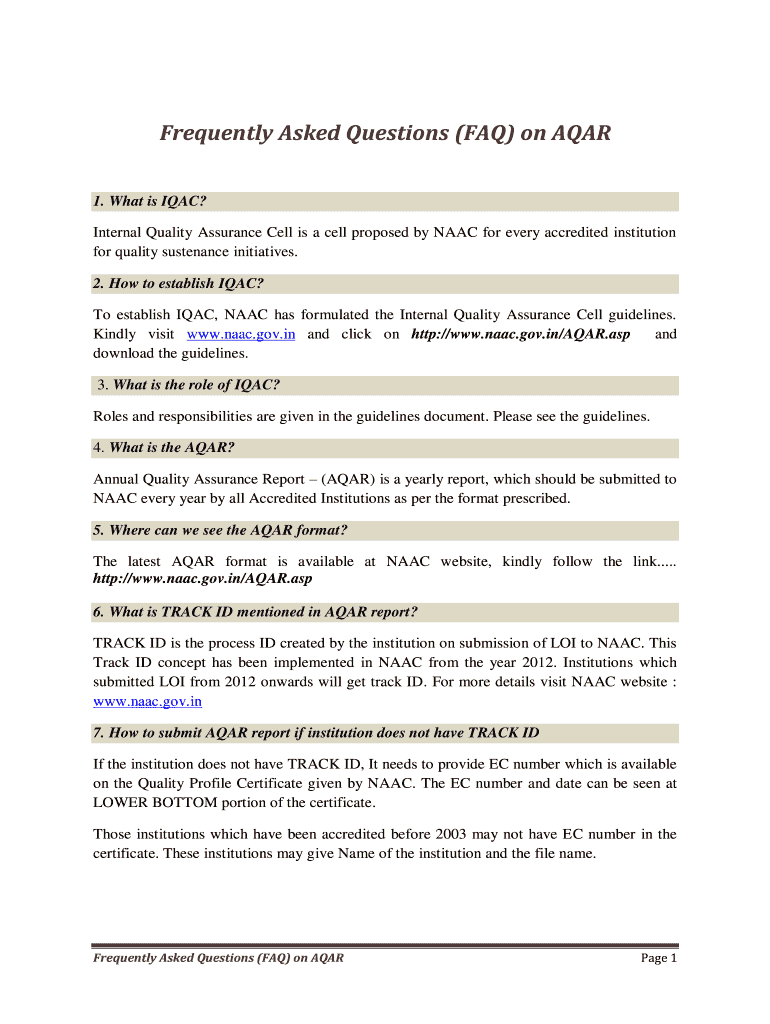 Frequently Asked Questions (FAQ) on AQAR

1. What is IQAC?

Internal Quality Assurance Cell is a cell proposed by NAAC for every accredited institution for quality sustenance initiatives.

2. How to establish IQAC?

To establish IQAC, NAAC has formulated the Internal Quality Assurance Cell guidelines. Kindly visit www.naac.gov.in and click on http://www.naac.gov.in/AQAR.asp and download the guidelines.

3. What is the role of IQAC?

Roles and responsibilities are given in the guidelines document. Please see the guidelines.

4. What is the AQAR?

Annual Quality Assurance Report – (AQAR) is a yearly report, which should be submitted to NAAC every year by all Accredited Institutions as per the format prescribed.

5. Where can we see the AQAR format?

The latest AQAR format is available at NAAC website, kindly follow the link..... http://www.naac.gov.in/AQAR.asp

6. What is TRACK ID mentioned in AQAR report?

TRACK ID is the process ID created by the institution on submission of LOI to NAAC. This Track ID concept has been implemented in NAAC from the year 2012. Institutions which submitted LOI from 2012 onwards will get track ID. For more details visit NAAC website : www.naac.gov.in

7. How to submit AQAR report if institution does not have TRACK ID

If the institution does not have TRACK ID, It needs to provide EC number which is available on the Quality Profile Certificate given by NAAC. The EC number and date can be seen at LOWER BOTTOM portion of the certificate.

Those institutions which have been accredited before 2003 may not have EC number in the certificate. These institutions may give Name of the institution and the file name.

Frequently Asked Questions (FAQ) on AQAR

Page 1